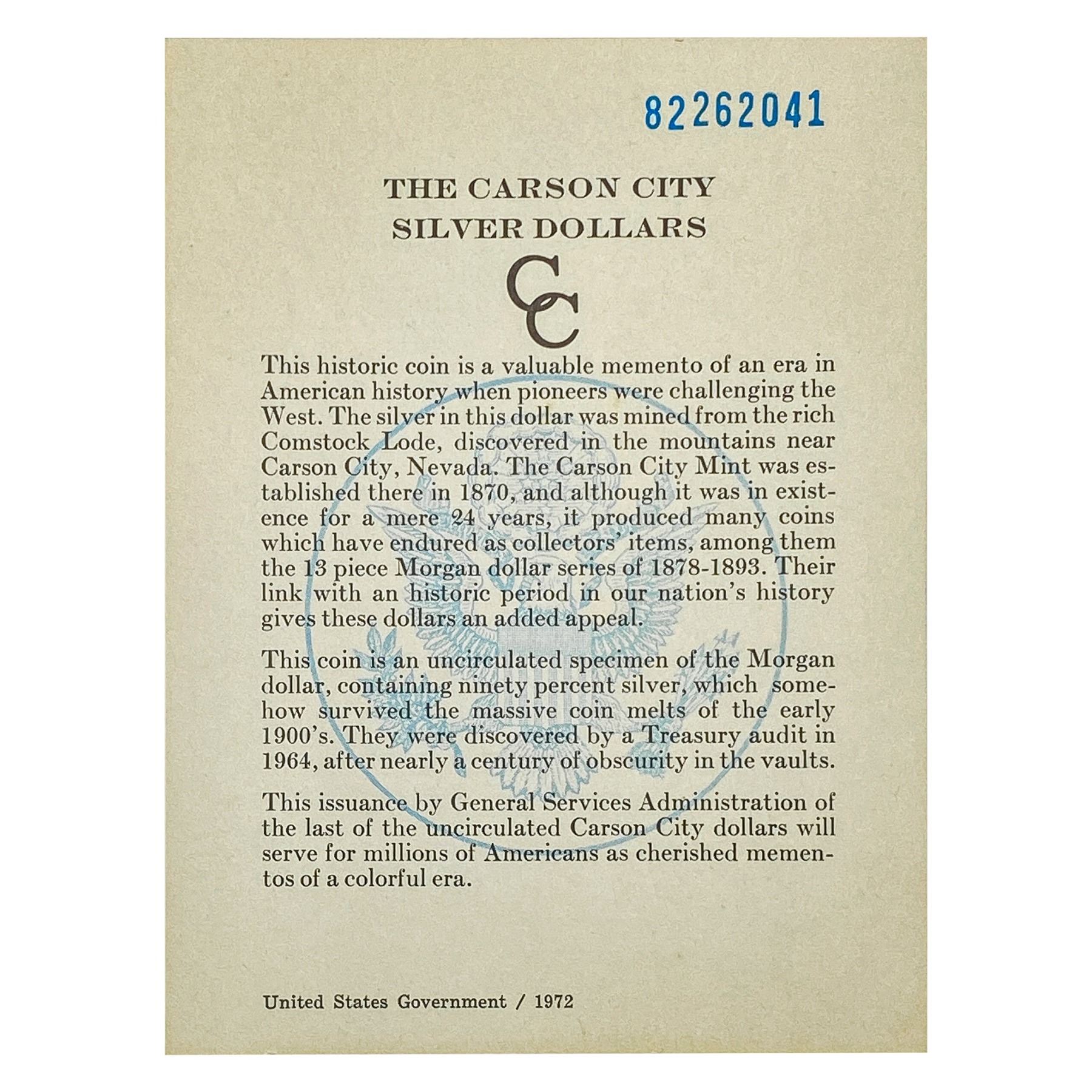 82262041

THE CARSON CITY
SILVER DOLLARS

CC

This historic coin is a valuable memento of an era in American history when pioneers were challenging the West. The silver in this dollar was mined from the rich Comstock Lode, discovered in the mountains near Carson City, Nevada. The Carson City Mint was established there in 1870, and although it was in existence for a mere 24 years, it produced many coins which have endured as collectors' items, among them the 13 piece Morgan dollar series of 1878-1893. Their link with an historic period in our nation's history gives these dollars an added appeal.

This coin is an uncirculated specimen of the Morgan dollar, containing ninety percent silver, which somehow survived the massive coin melts of the early 1900's. They were discovered by a Treasury audit in 1964, after nearly a century of obscurity in the vaults.

This issuance by General Services Administration of the last of the uncirculated Carson City dollars will serve for millions of Americans as cherished mementos of a colorful era.

United States Government / 1972